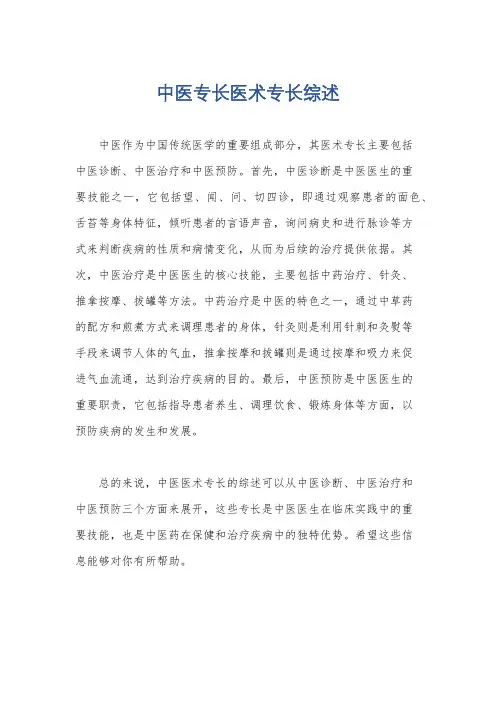 中医专长医术专长综述

中医作为中国传统医学的重要组成部分，其医术专长主要包括中医诊断、中医治疗和中医预防。首先，中医诊断是中医医生的重要技能之一，它包括望、闻、问、切四诊，即通过观察患者的面色、舌苔等身体特征，倾听患者的言语声音，询问病史和进行脉诊等方式来判断疾病的性质和病情变化，从而为后续的治疗提供依据。其次，中医治疗是中医医生的核心技能，主要包括中药治疗、针灸、推拿按摩、拔罐等方法。中药治疗是中医的特色之一，通过中草药的配方和煎煮方式来调理患者的身体，针灸则是利用针刺和灸熨等手段来调节人体的气血，推拿按摩和拔罐则是通过按摩和吸力来促进气血流通，达到治疗疾病的目的。最后，中医预防是中医医生的重要职责，它包括指导患者养生、调理饮食、锻炼身体等方面，以预防疾病的发生和发展。

总的来说，中医医术专长的综述可以从中医诊断、中医治疗和中医预防三个方面来展开，这些专长是中医医生在临床实践中的重要技能，也是中医药在保健和治疗疾病中的独特优势。希望这些信息能够对你有所帮助。